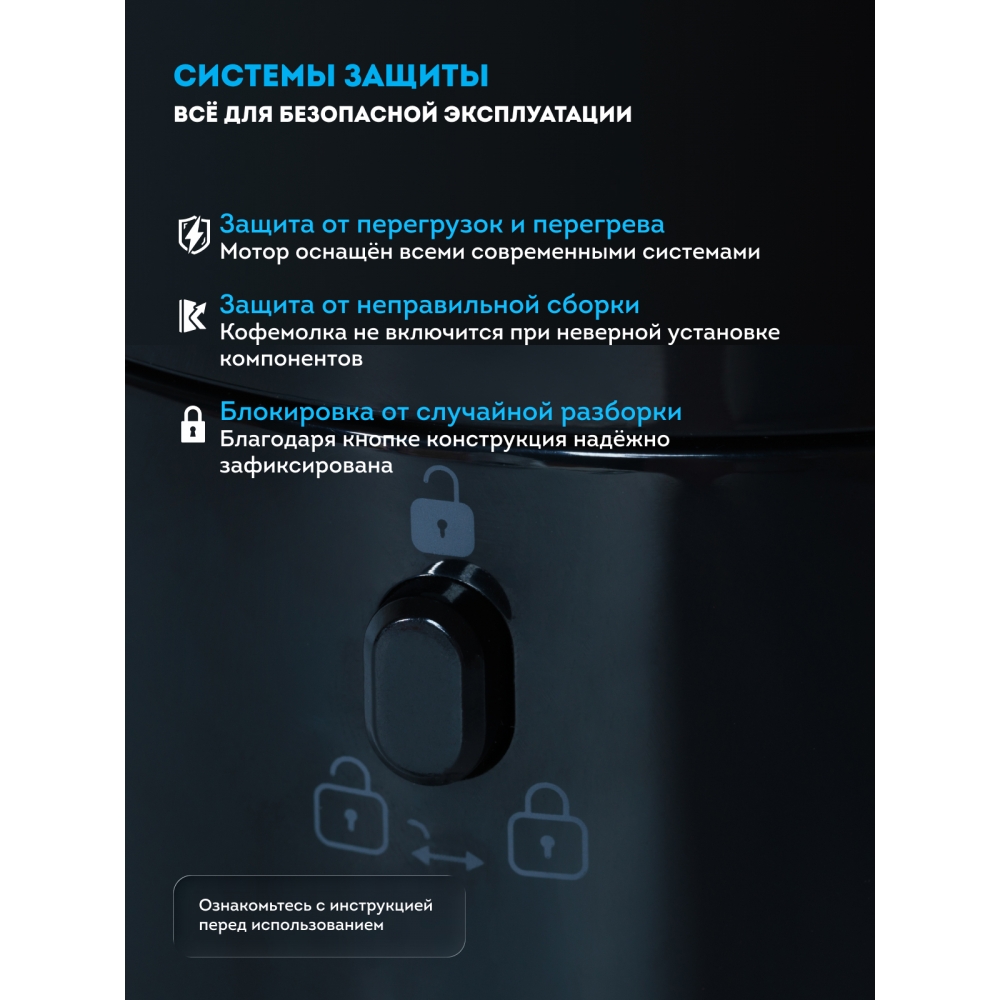 СИСТЕМЫ ЗАЩИТЫ
ВСЁ ДЛЯ БЕЗОПАСНОЙ ЭКСПЛУАТАЦИИ

Защита от перегрузок и перегрева
Мотор оснащён всеми современными системами

Защита от неправильной сборки
Кофемолка не включится при неверной установке компонентов

Блокировка от случайной разборки
Благодаря кнопке конструкция надёжно зафиксирована

Ознакомьтесь с инструкцией перед использованием